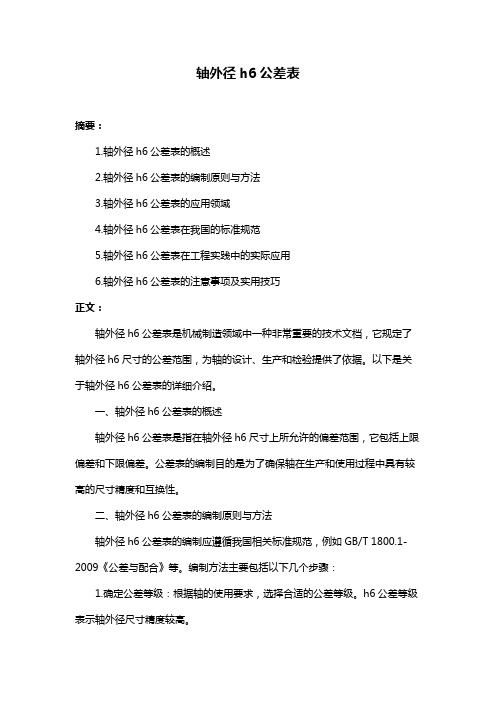 轴外径 h6 公差表

摘要：

1.轴外径 h6 公差表的概述

2.轴外径 h6 公差表的编制原则与方法

3.轴外径 h6 公差表的应用领域

4.轴外径 h6 公差表在我国的标准规范

5.轴外径 h6 公差表在工程实践中的实际应用

6.轴外径 h6 公差表的注意事项及实用技巧

正文：

轴外径 h6 公差表是机械制造领域中一种非常重要的技术文档，它规定了轴外径 h6 尺寸的公差范围，为轴的设计、生产和检验提供了依据。以下是关于轴外径 h6 公差表的详细介绍。

一、轴外径 h6 公差表的概述

轴外径 h6 公差表是指在轴外径 h6 尺寸上所允许的偏差范围，它包括上限偏差和下限偏差。公差表的编制目的是为了确保轴在生产和使用过程中具有较高的尺寸精度和互换性。

二、轴外径 h6 公差表的编制原则与方法

轴外径 h6 公差表的编制应遵循我国相关标准规范，例如 GB/T 1800.1-2009《公差与配合》等。编制方法主要包括以下几个步骤：

1.确定公差等级：根据轴的使用要求，选择合适的公差等级。h6 公差等级表示轴外径尺寸精度较高。